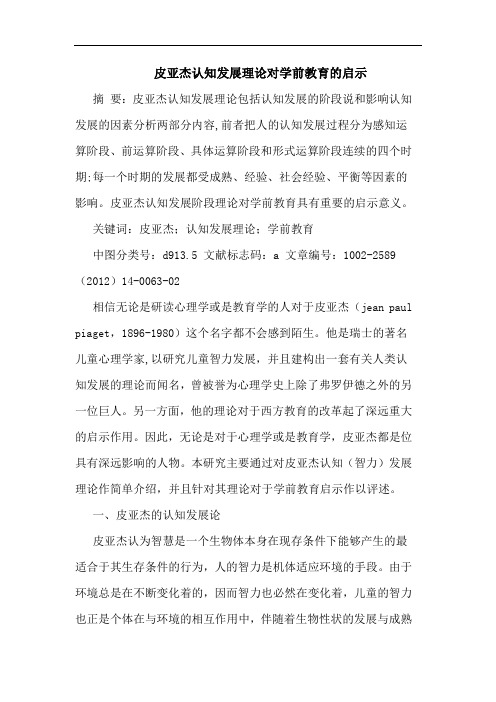 皮亚杰认知发展理论对学前教育的启示

摘 要：皮亚杰认知发展理论包括认知发展的阶段说和影响认知发展的因素分析两部分内容,前者把人的认知发展过程分为感知运算阶段、前运算阶段、具体运算阶段和形式运算阶段连续的四个时期;每一个时期的发展都受成熟、经验、社会经验、平衡等因素的影响。皮亚杰认知发展阶段理论对学前教育具有重要的启示意义。

关键词：皮亚杰；认知发展理论；学前教育

中图分类号：d913.5 文献标志码：a 文章编号：1002-2589（2012）14-0063-02

相信无论是研读心理学或是教育学的人对于皮亚杰（jean paul piaget，1896-1980）这个名字都不会感到陌生。他是瑞士的著名儿童心理学家,以研究儿童智力发展，并且建构出一套有关人类认知发展的理论而闻名，曾被誉为心理学史上除了弗罗伊德之外的另一位巨人。另一方面，他的理论对于西方教育的改革起了深远重大的启示作用。因此，无论是对于心理学或是教育学，皮亚杰都是位具有深远影响的人物。本研究主要通过对皮亚杰认知（智力）发展理论作简单介绍，并且针对其理论对于学前教育启示作以评述。

一、皮亚杰的认知发展论

皮亚杰认为智慧是一个生物体本身在现存条件下能够产生的最适合于其生存条件的行为，人的智力是机体适应环境的手段。由于环境总是在不断变化着的，因而智力也必然在变化着，儿童的智力也正是个体在与环境的相互作用中，伴随着生物性状的发展与成熟